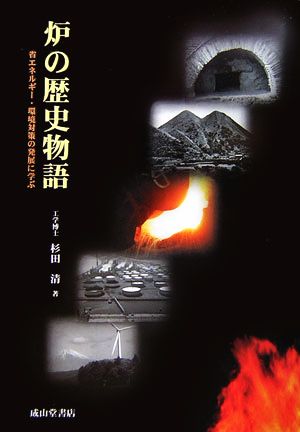 炉の歴史物語

省エネルギー・環境対策の発展に学ぶ

工学博士
杉田 清 著

成山堂書店